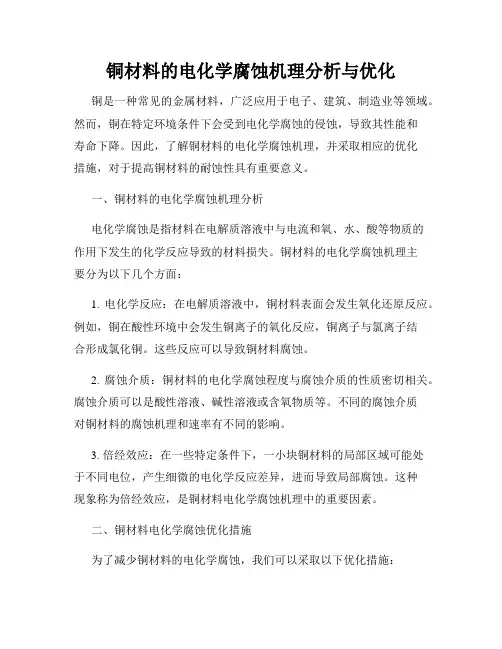 铜材料的电化学腐蚀机理分析与优化

铜是一种常见的金属材料，广泛应用于电子、建筑、制造业等领域。然而，铜在特定环境条件下会受到电化学腐蚀的侵蚀，导致其性能和寿命下降。因此，了解铜材料的电化学腐蚀机理，并采取相应的优化措施，对于提高铜材料的耐蚀性具有重要意义。

一、铜材料的电化学腐蚀机理分析

电化学腐蚀是指材料在电解质溶液中与电流和氧、水、酸等物质的作用下发生的化学反应导致的材料损失。铜材料的电化学腐蚀机理主要分为以下几个方面：

1. 电化学反应：在电解质溶液中，铜材料表面会发生氧化还原反应。例如，铜在酸性环境中会发生铜离子的氧化反应，铜离子与氯离子结合形成氯化铜。这些反应可以导致铜材料腐蚀。

2. 腐蚀介质：铜材料的电化学腐蚀程度与腐蚀介质的性质密切相关。腐蚀介质可以是酸性溶液、碱性溶液或含氧物质等。不同的腐蚀介质对铜材料的腐蚀机理和速率有不同的影响。

3. 倍经效应：在一些特定条件下，一小块铜材料的局部区域可能处于不同电位，产生细微的电化学反应差异，进而导致局部腐蚀。这种现象称为倍经效应，是铜材料电化学腐蚀机理中的重要因素。

二、铜材料电化学腐蚀优化措施

为了减少铜材料的电化学腐蚀，我们可以采取以下优化措施：